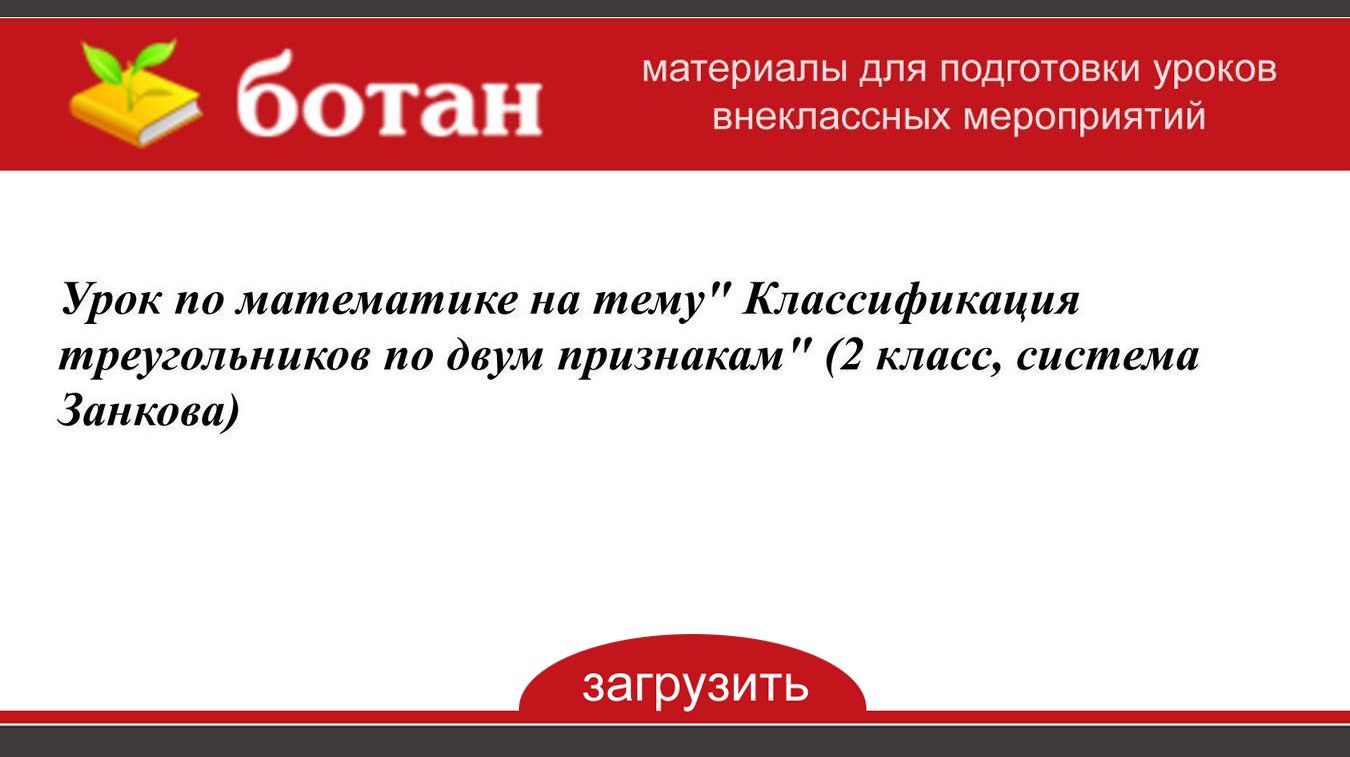 ботан

материалы для подготовки уроков внеклассных мероприятий

Урок по математике на тему" Классификация треугольников по двум признакам" (2 класс, система Занкова)

загрузить